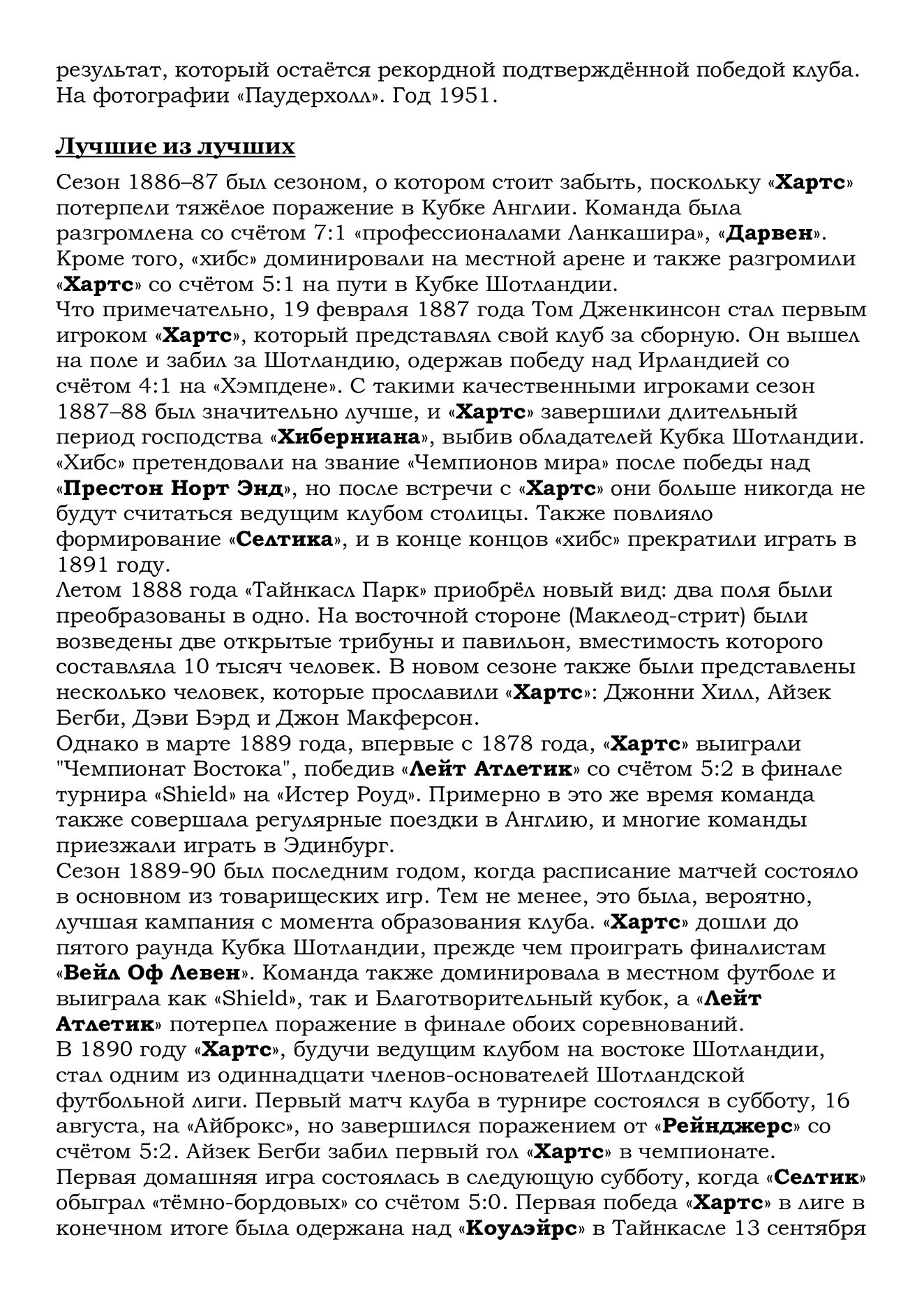 результат, который остаётся рекордной подтверждённой победой клуба. На фотографии «Паудерхолл». Год 1951.

Лучшие из лучших

Сезон 1886–87 был сезоном, о котором стоит забыть, поскольку «Хартс» потерпели тяжёлое поражение в Кубке Англии. Команда была разгромлена со счётом 7:1 «профессионалами Ланкашира», «Дарвен». Кроме того, «хибс» доминировали на местной арене и также разгромили «Хартс» со счётом 5:1 на пути в Кубке Шотландии.
Что примечательно, 19 февраля 1887 года Том Дженкинсон стал первым игроком «Хартс», который представлял свой клуб за сборную. Он вышел на поле и забил за Шотландию, одержав победу над Ирландией со счётом 4:1 на «Хэмпдене». С такими качественными игроками сезон 1887–88 был значительно лучше, и «Хартс» завершили длительный период господства «Хиберниана», выбив обладателей Кубка Шотландии. «Хибс» претендовали на звание «Чемпионов мира» после победы над «Престон Норт Энд», но после встречи с «Хартс» они больше никогда не будут считаться ведущим клубом столицы. Также повлияло формирование «Селтика», и в конце концов «хибс» прекратили играть в 1891 году.
Летом 1888 года «Тайнкасл Парк» приобрёл новый вид: два поля были преобразованы в одно. На восточной стороне (Маклеод-стрит) были возведены две открытые трибуны и павильон, вместимость которого составляла 10 тысяч человек. В новом сезоне также были представлены несколько человек, которые прославили «Хартс»: Джонни Хилл, Айзек Бегби, Дэви Бэрд и Джон Макферсон.
Однако в марте 1889 года, впервые с 1878 года, «Хартс» выиграли "Чемпионат Востока", победив «Лейт Атлетик» со счётом 5:2 в финале турнира «Shield» на «Истер Роуд». Примерно в это же время команда также совершала регулярные поездки в Англию, и многие команды приезжали играть в Эдинбург.
Сезон 1889-90 был последним годом, когда расписание матчей состояло в основном из товарищеских игр. Тем не менее, это была, вероятно, лучшая кампания с момента образования клуба. «Хартс» дошли до пятого раунда Кубка Шотландии, прежде чем проиграть финалистам «Вейл Оф Левен». Команда также доминировала в местном футболе и выиграла как «Shield», так и Благотворительный кубок, а «Лейт Атлетик» потерпел поражение в финале обоих соревнований.
В 1890 году «Хартс», будучи ведущим клубом на востоке Шотландии, стал одним из одиннадцати членов-основателей Шотландской футбольной лиги. Первый матч клуба в турнире состоялся в субботу, 16 августа, на «Айброкс», но завершился поражением от «Рейнджерс» со счётом 5:2. Айзек Бегби забил первый гол «Хартс» в чемпионате.
Первая домашняя игра состоялась в следующую субботу, когда «Селтик» обыграл «тёмно-бордовых» со счётом 5:0. Первая победа «Хартс» в лиге в конечном итоге была одержана над «Коулэйрс» в Тайнкасле 13 сентября